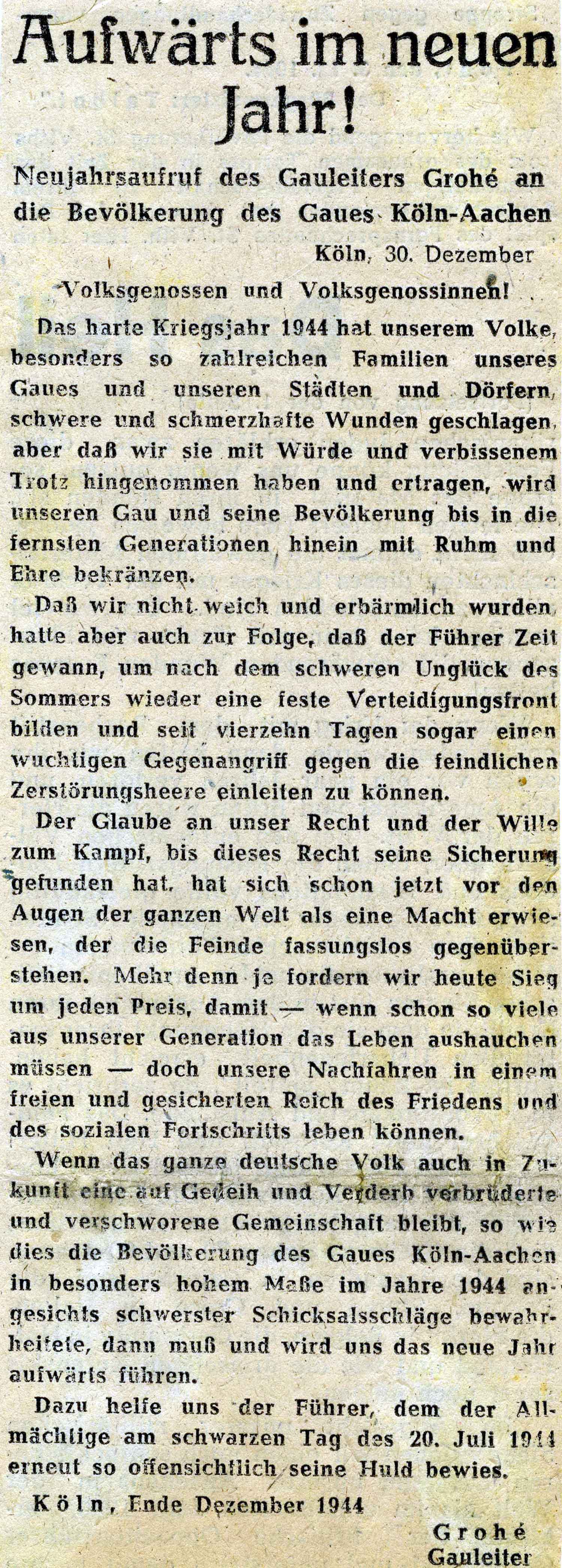 Aufwärts im neuen Jahr!

Neujahrsaufruf des Gauleiters Grohé an die Bevölkerung des Gaues Köln-Aachen

Köln, 30. Dezember

Volksgenossen und Volksgenossinnen!

Das harte Kriegsjahr 1944 hat unserem Volke, besonders so zahlreichen Familien unseres Gaues und unseren Städten und Dörfern, schwere und schmerzhafte Wunden geschlagen, aber daß wir sie mit Würde und verbissenem Trotz hingenommen haben und ertragen, wird unseren Gau und seine Bevölkerung bis in die fernsten Generationen hinein mit Ruhm und Ehre bekränzen.

Daß wir nicht weich und erbärmlich wurden, hatte aber auch zur Folge, daß der Führer Zeit gewann, um nach dem schweren Unglück des Sommers wieder eine feste Verteidigungsfront bilden und seit vierzehn Tagen sogar einen wuchtigen Gegenangriff gegen die feindlichen Zerstörungsheere einleiten zu können.

Der Glaube an unser Recht und der Wille zum Kampf, bis dieses Recht seine Sicherung gefunden hat, hat sich schon jetzt vor den Augen der ganzen Welt als eine Macht erwiesen, der die Feinde fassungslos gegenüberstehen. Mehr denn je fordern wir heute Sieg um jeden Preis, damit — wenn schon so viele aus unserer Generation das Leben aushauchen müssen — doch unsere Nachfahren in einem freien und gesicherten Reich des Friedens und des sozialen Fortschritts leben können.

Wenn das ganze deutsche Volk auch in Zukunft eine auf Gedeih und Verderb verbrüderte und verschworene Gemeinschaft bleibt, so wie dies die Bevölkerung des Gaues Köln-Aachen in besonders hohem Maße im Jahre 1944 angesichts schwerster Schicksalsschläge bewahrheitete, dann muß und wird uns das neue Jahr aufwärts führen.

Dazu helfe uns der Führer, dem der Allmächtige am schwarzen Tag des 20. Juli 1944 erneut so offensichtlich seine Huld bewies.

Köln, Ende Dezember 1944

Grohé
Gauleiter